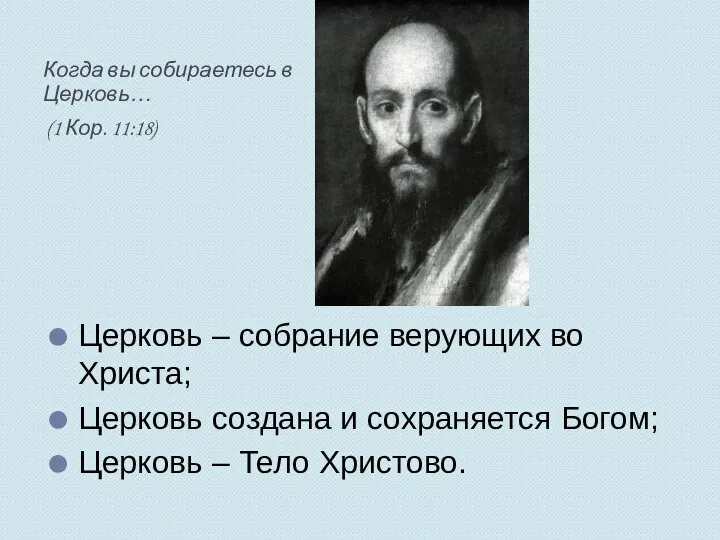 Когда вы собираетесь в Церковь…

(1 Кор. 11:18)

Церковь – собрание верующих во Христа;

Церковь создана и сохраняется Богом;

Церковь – Тело Христово.